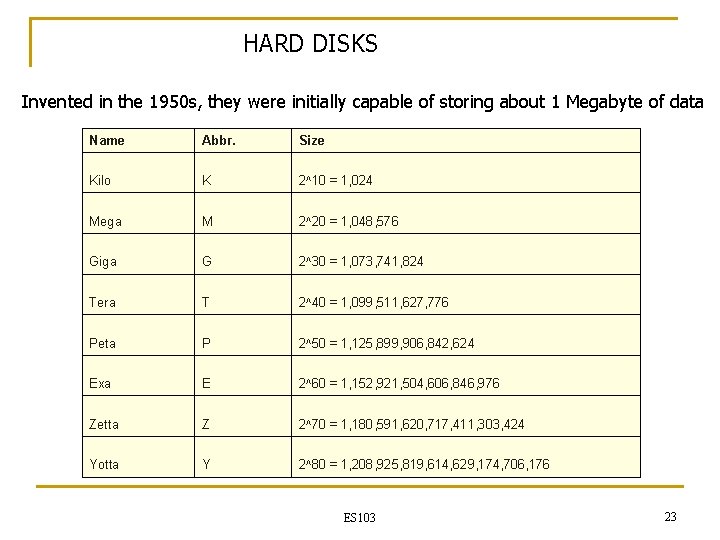 HARD DISKS

Invented in the 1950s, they were initially capable of storing about 1 Megabyte of data

| Name | Abbr. | Size |
|---|---|---|
| Kilo | K | 2^10 = 1,024 |
| Mega | M | 2^20 = 1,048,576 |
| Giga | G | 2^30 = 1,073,741,824 |
| Tera | T | 2^40 = 1,099,511,627,776 |
| Peta | P | 2^50 = 1,125,899,906,842,624 |
| Exa | E | 2^60 = 1,152,921,504,606,846,976 |
| Zetta | Z | 2^70 = 1,180,591,620,717,411,303,424 |
| Yotta | Y | 2^80 = 1,208,925,819,614,629,174,706,176 |

ES103

23